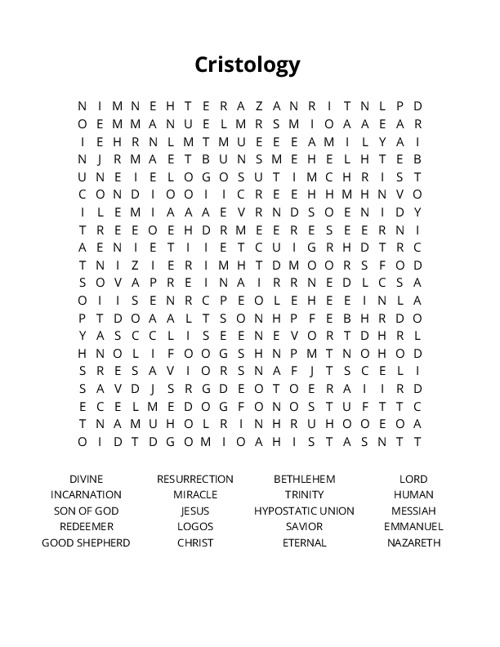 Cristology

N I M N E H T E R A Z A N R I T N L P D
O E M M A N U E L M R S M I O A A E A R
I E H R N L M T M U E E E A M I L Y A I
N J R M A E T B U N S M E H E L H T E B
U N E I E L O G O S U T I M C H R I S T
C O N D I O O I I C R E E H H M H N V O
I L E M I A A A E V R N D S O E N I D Y
T R E E O E H D R M E E R E S E E R N I
A E N I E T I I E T C U I G R H D T R C
T N I Z I E R I M H T D M O O R S F O D
S O V A P R E I N A I R R N E D L C S A
O I I S E N R C P E O L E H E E I N L A
P T D O A A L T S O N H P F E B H R D O
Y A S C C L I S E E N E V O R T D H R L
H N O L I F O O G S H N P M T N O H O D
S R E S A V I O R S N A F J T S C E L I
S A V D J S R G D E O T O E R A I I R D
E C E L M E D O G F O N O S T U F T T C
T N A M U H O L R I N H R U H O O E O A
O I D T D G O M I O A H I S T A S N T T

DIVINE
INCARNATION
SON OF GOD
REDEEMER
GOOD SHEPHERD

RESURRECTION
MIRACLE
JESUS
LOGOS
CHRIST

BETHLEHEM
TRINITY
HYPOSTATIC UNION
SAVIOR
ETERNAL

LORD
HUMAN
MESSIAH
EMMANUEL
NAZARETH